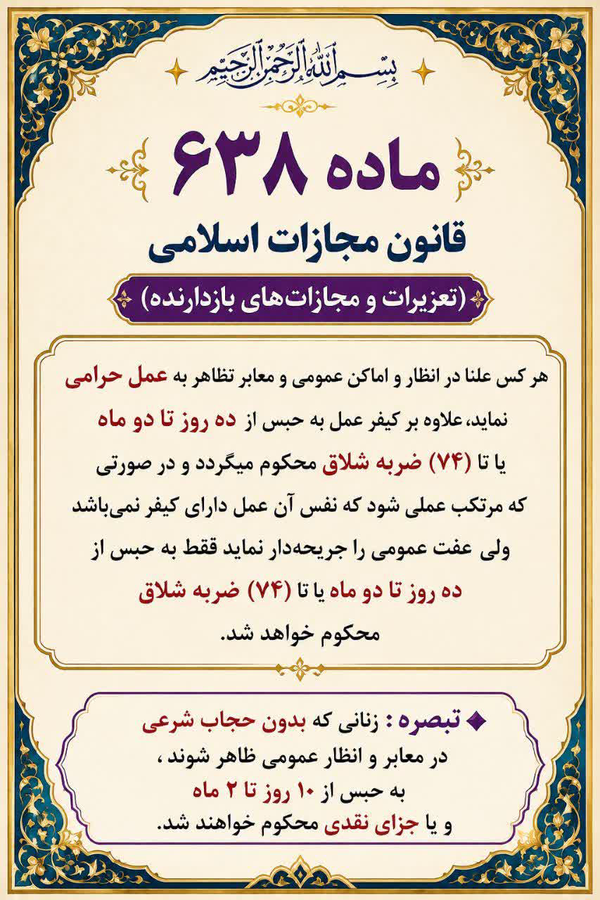 بسم الله الرحمن الرحیم

ماده ۶۳۸

قانون مجازات اسلامی

(تعزیرات و مجازات‌های بازدارنده)

هر کس علنا در انظار و اماکن عمومی و معابر تظاهر به عمل حرامی نماید، علاوه بر کیفر عمل به حبس از ده روز تا دو ماه یا تا (۷۴) ضربه شلاق محکوم میگردد و در صورتی که مرتکب عملی شود که نفس آن عمل دارای کیفر نمی‌باشد ولی عفت عمومی را جریحه‌دار نماید فقط به حبس از ده روز تا دو ماه یا تا (۷۴) ضربه شلاق محکوم خواهد شد.

تبصره : زنانی که بدون حجاب شرعی در معابر و انظار عمومی ظاهر شوند ، به حبس از ۱۰ روز تا ۲ ماه و یا جزای نقدی محکوم خواهند شد.